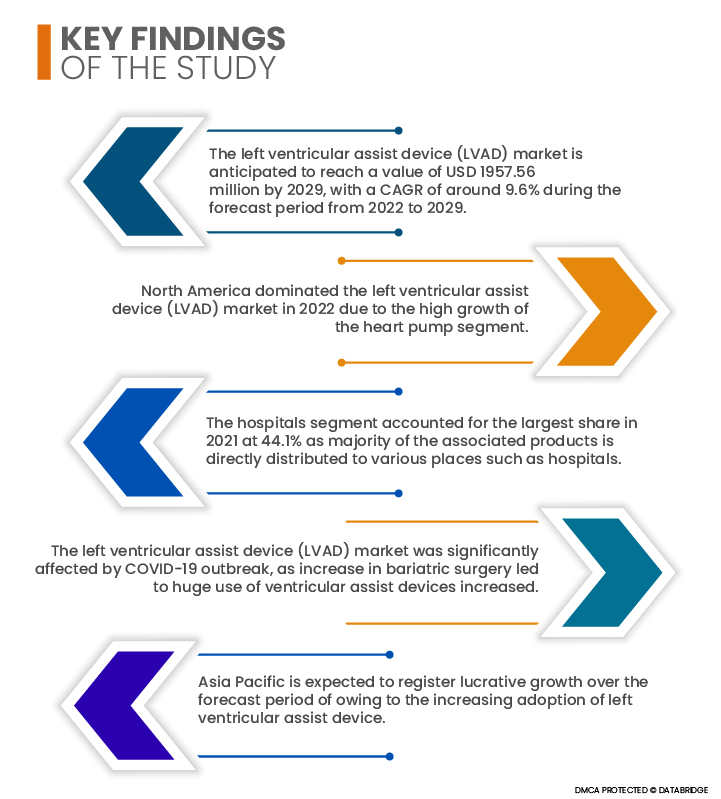 KEY FINDINGS
OF THE STUDY

The left ventricular assist device (LVAD) market is anticipated to reach a value of USD 1957.56 million by 2029, with a CAGR of around 9.6% during the forecast period from 2022 to 2029.

North America dominated the left ventricular assist device (LVAD) market in 2022 due to the high growth of the heart pump segment.

The hospitals segment accounted for the largest share in 2021 at 44.1% as majority of the associated products is directly distributed to various places such as hospitals.

The left ventricular assist device (LVAD) market was significantly affected by COVID-19 outbreak, as increase in bariatric surgery led to huge use of ventricular assist devices increased.

Asia Pacific is expected to register lucrative growth over the forecast period of owing to the increasing adoption of left ventricular assist device.

DMCA PROTECTED © DATABRIDGE